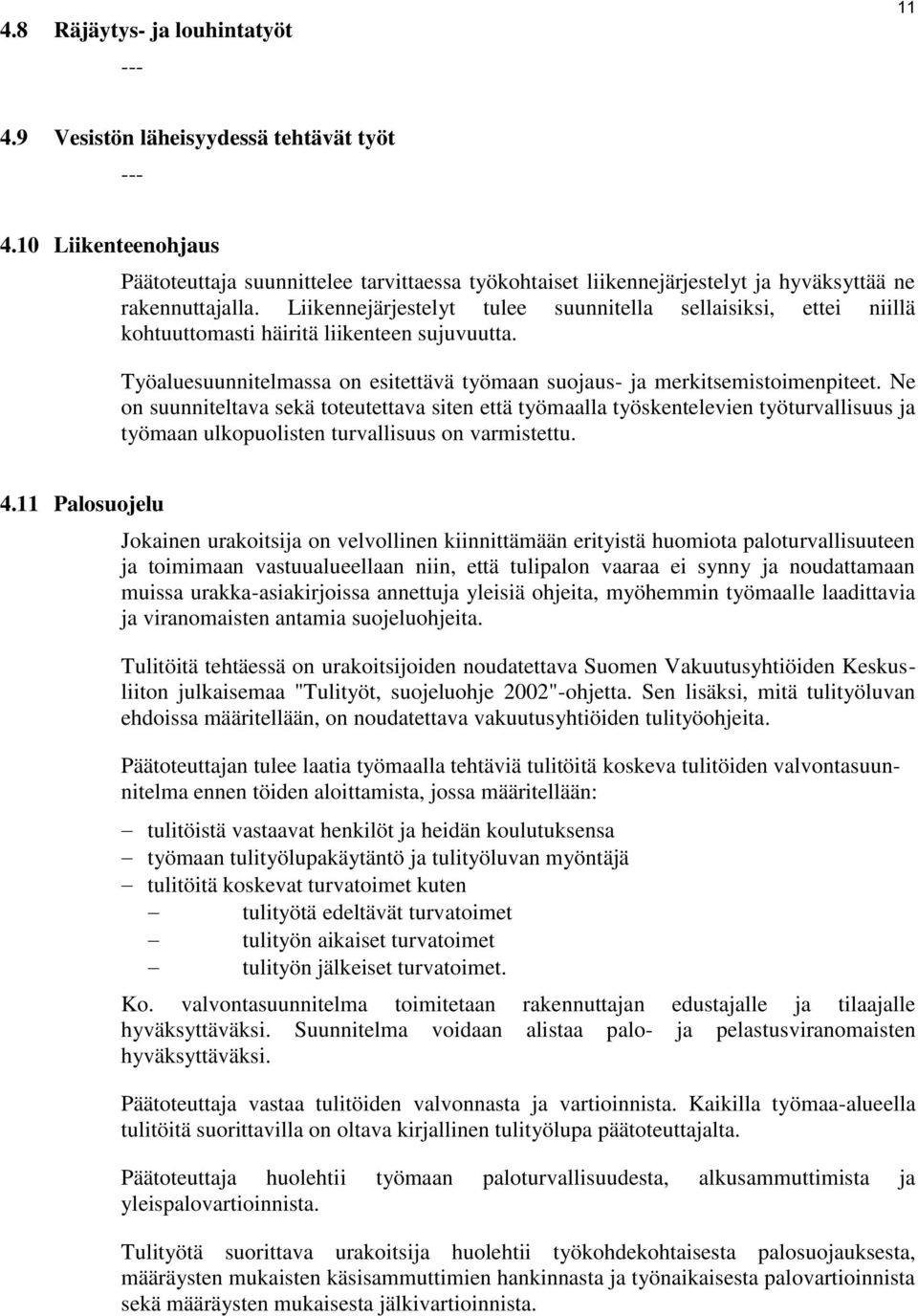 11

4.8 Räjäytys- ja louhintatyöt

---

4.9 Vesistön läheisyydessä tehtävät työt

---

4.10 Liikenteenohjaus

Päätoteuttaja suunnittelee tarvittaessa työkohtaiset liikennejärjestelyt ja hyväksyttää ne rakennuttajalla. Liikennejärjestelyt tulee suunnitella sellaisiksi, ettei niillä kohtuuttomasti häiritä liikenteen sujuvuutta.

Työaluesuunnitelmassa on esitettävä työmaan suojaus- ja merkitsemistoimenpiteet. Ne on suunniteltava sekä toteutettava siten että työmaalla työskentelevien työturvallisuus ja työmaan ulkopuolisten turvallisuus on varmistettu.

4.11 Palosuojelu

Jokainen urakoitsija on velvollinen kiinnittämään erityistä huomiota paloturvallisuuteen ja toimimaan vastuualueellaan niin, että tulipalon vaaraa ei synny ja noudattamaan muissa urakka-asiakirjoissa annettuja yleisiä ohjeita, myöhemmin työmaalle laadittavia ja viranomaisten antamia suojeluohjeita.

Tulitöitä tehtäessä on urakoitsijoiden noudatettava Suomen Vakuutusyhtiöiden Keskusliiton julkaisemaa "Tulityöt, suojeluohje 2002"-ohjetta. Sen lisäksi, mitä tulityöluvan ehdoissa määritellään, on noudatettava vakuutusyhtiöiden tulityöohjeita.

Päätoteuttajan tulee laatia työmaalla tehtäviä tulitöitä koskeva tulitöiden valvontasuunnitelma ennen töiden aloittamista, jossa määritellään:

– tulitöistä vastaavat henkilöt ja heidän koulutuksensa
– työmaan tulityölupakäytäntö ja tulityöluvan myöntäjä
– tulitöitä koskevat turvatoimet kuten
 – tulityötä edeltävät turvatoimet
 – tulityön aikaiset turvatoimet
 – tulityön jälkeiset turvatoimet.

Ko. valvontasuunnitelma toimitetaan rakennuttajan edustajalle ja tilaajalle hyväksyttäväksi. Suunnitelma voidaan alistaa palo- ja pelastusviranomaisten hyväksyttäväksi.

Päätoteuttaja vastaa tulitöiden valvonnasta ja vartioinnista. Kaikilla työmaa-alueella tulitöitä suorittavilla on oltava kirjallinen tulityölupa päätoteuttajalta.

Päätoteuttaja huolehtii työmaan paloturvallisuudesta, alkusammuttimista ja yleispalovartioinnista.

Tulityötä suorittava urakoitsija huolehtii työkohdekohtaisesta palosuojauksesta, määräysten mukaisten käsisammuttimien hankinnasta ja työnaikaisesta palovartioinnista sekä määräysten mukaisesta jälkivartioinnista.